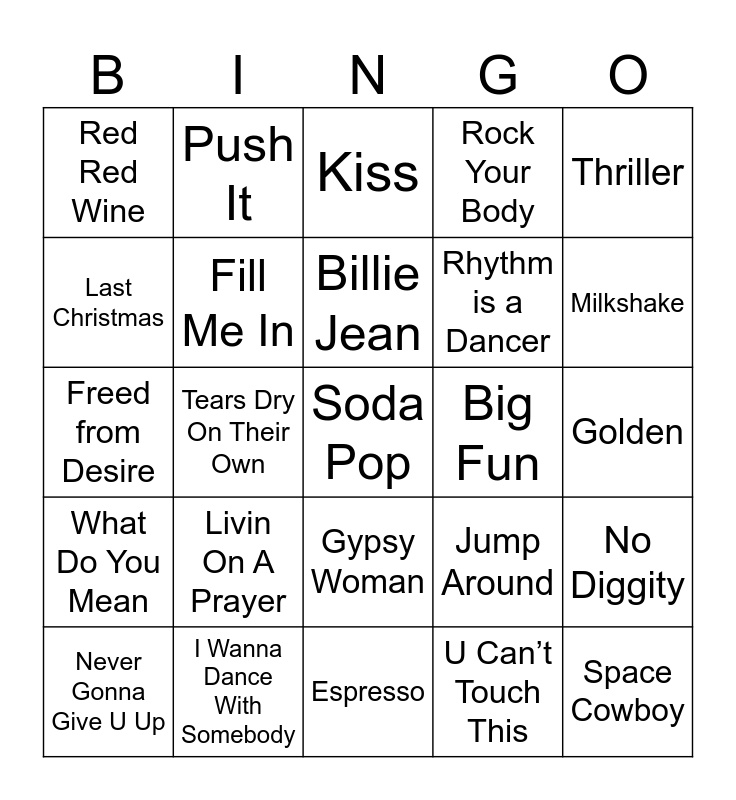 | B | I | N | G | O |
|---|---|---|---|---|
| Red Red Wine | Push It | Kiss | Rock Your Body | Thriller |
| Last Christmas | Fill Me In | Billie Jean | Rhythm is a Dancer | Milkshake |
| Freed from Desire | Tears Dry On Their Own | Soda Pop | Big Fun | Golden |
| What Do You Mean | Livin On A Prayer | Gypsy Woman | Jump Around | No Diggity |
| Never Gonna Give U Up | I Wanna Dance With Somebody | Espresso | U Can't Touch This | Space Cowboy |